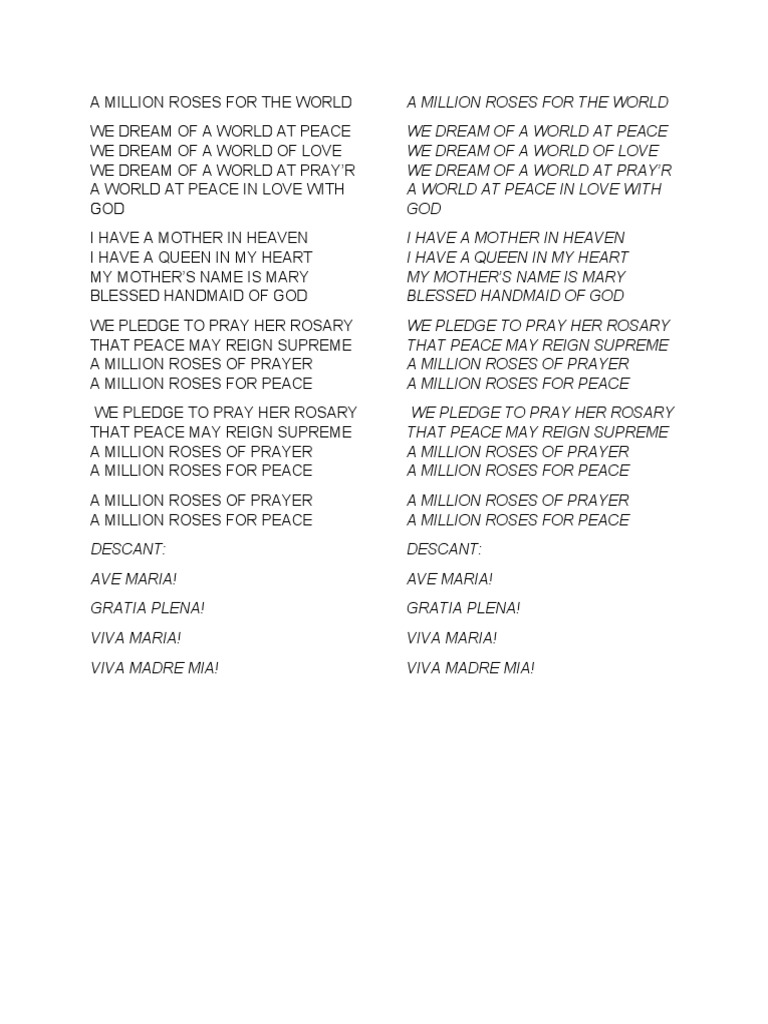 A MILLION ROSES FOR THE WORLD

WE DREAM OF A WORLD AT PEACE
WE DREAM OF A WORLD OF LOVE
WE DREAM OF A WORLD AT PRAY'R
A WORLD AT PEACE IN LOVE WITH GOD

I HAVE A MOTHER IN HEAVEN
I HAVE A QUEEN IN MY HEART
MY MOTHER'S NAME IS MARY
BLESSED HANDMAID OF GOD

WE PLEDGE TO PRAY HER ROSARY
THAT PEACE MAY REIGN SUPREME
A MILLION ROSES OF PRAYER
A MILLION ROSES FOR PEACE

WE PLEDGE TO PRAY HER ROSARY
THAT PEACE MAY REIGN SUPREME
A MILLION ROSES OF PRAYER
A MILLION ROSES FOR PEACE

A MILLION ROSES OF PRAYER
A MILLION ROSES FOR PEACE

DESCANT:

AVE MARIA!

GRATIA PLENA!

VIVA MARIA!

VIVA MADRE MIA!

A MILLION ROSES FOR THE WORLD

WE DREAM OF A WORLD AT PEACE
WE DREAM OF A WORLD OF LOVE
WE DREAM OF A WORLD AT PRAY'R
A WORLD AT PEACE IN LOVE WITH GOD

I HAVE A MOTHER IN HEAVEN
I HAVE A QUEEN IN MY HEART
MY MOTHER'S NAME IS MARY
BLESSED HANDMAID OF GOD

WE PLEDGE TO PRAY HER ROSARY
THAT PEACE MAY REIGN SUPREME
A MILLION ROSES OF PRAYER
A MILLION ROSES FOR PEACE

WE PLEDGE TO PRAY HER ROSARY
THAT PEACE MAY REIGN SUPREME
A MILLION ROSES OF PRAYER
A MILLION ROSES FOR PEACE

A MILLION ROSES OF PRAYER
A MILLION ROSES FOR PEACE

DESCANT:

AVE MARIA!

GRATIA PLENA!

VIVA MARIA!

VIVA MADRE MIA!